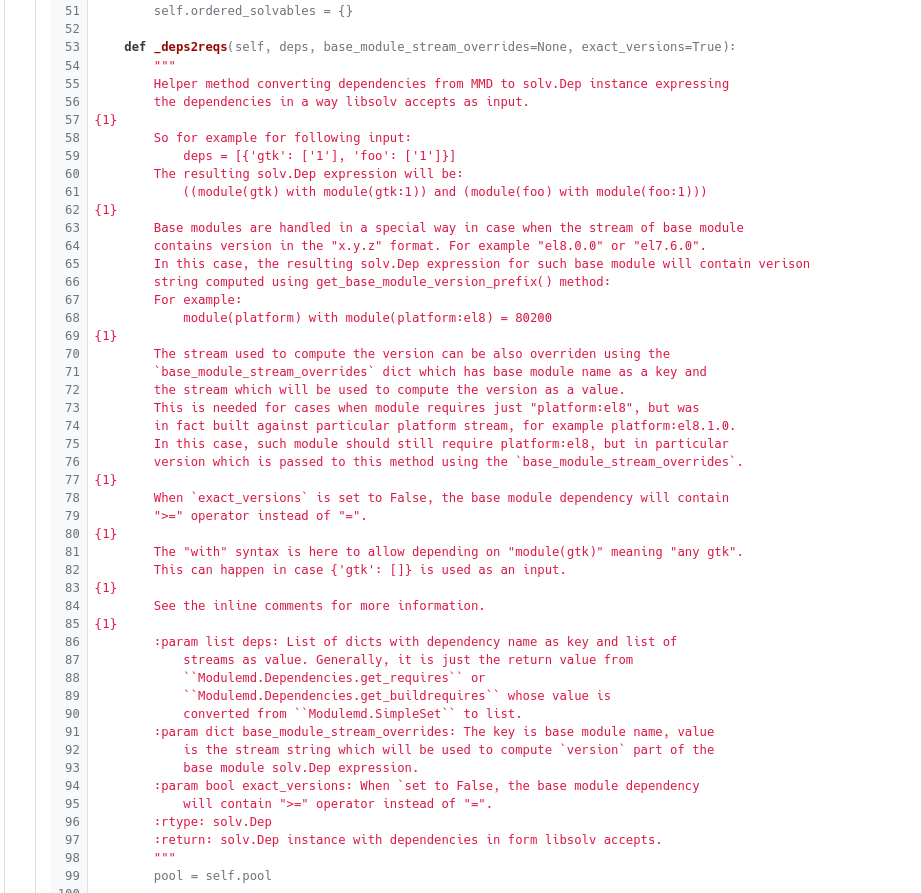 51 self.ordered_solvables = {}
52
53 def _deps2reqs(self, deps, base_module_stream_overrides=None, exact_versions=True):
54 """
55 Helper method converting dependencies from MMD to solv.Dep instance expressing
56 the dependencies in a way libsolv accepts as input.
57 {1}
58 So for example for following input:
59 deps = [{'gtk': ['1'], 'foo': ['1']}]
60 The resulting solv.Dep expression will be:
61 ((module(gtk) with module(gtk:1)) and (module(foo) with module(foo:1)))
62 {1}
63 Base modules are handled in a special way in case when the stream of base module
64 contains version in the "x.y.z" format. For example "el8.0.0" or "el7.6.0".
65 In this case, the resulting solv.Dep expression for such base module will contain verison
66 string computed using get_base_module_version_prefix() method:
67 For example:
68 module(platform) with module(platform:el8) = 80200
69 {1}
70 The stream used to compute the version can be also overriden using the
71 `base_module_stream_overrides` dict which has base module name as a key and
72 the stream which will be used to compute the version as a value.
73 This is needed for cases when module requires just "platform:el8", but was
74 in fact built against particular platform stream, for example platform:el8.1.0.
75 In this case, such module should still require platform:el8, but in particular
76 version which is passed to this method using the `base_module_stream_overrides`.
77 {1}
78 When `exact_versions` is set to False, the base module dependency will contain
79 ">=" operator instead of "=".
80 {1}
81 The "with" syntax is here to allow depending on "module(gtk)" meaning "any gtk".
82 This can happen in case {'gtk': []} is used as an input.
83 {1}
84 See the inline comments for more information.
85 {1}
86 :param list deps: List of dicts with dependency name as key and list of
87 streams as value. Generally, it is just the return value from
88 ``Modulemd.Dependencies.get_requires`` or
89 ``Modulemd.Dependencies.get_buildrequires`` whose value is
90 converted from ``Modulemd.SimpleSet`` to list.
91 :param dict base_module_stream_overrides: The key is base module name, value
92 is the stream string which will be used to compute `version` part of the
93 base module solv.Dep expression.
94 :param bool exact_versions: When `set to False, the base module dependency
95 will contain ">=" operator instead of "=".
96 :rtype: solv.Dep
97 :return: solv.Dep instance with dependencies in form libsolv accepts.
98 """
99 pool = self.pool
100